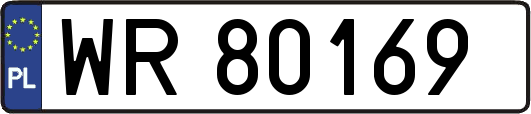 PL
WR 80169